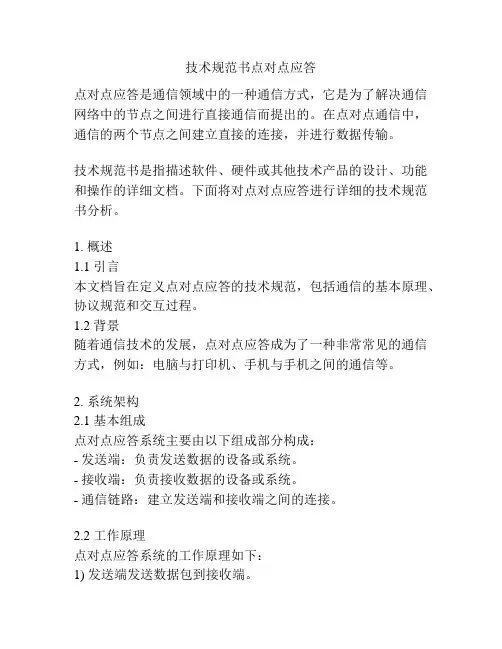 技术规范书点对点应答

点对点应答是通信领域中的一种通信方式，它是为了解决通信网络中的节点之间进行直接通信而提出的。在点对点通信中，通信的两个节点之间建立直接的连接，并进行数据传输。

技术规范书是指描述软件、硬件或其他技术产品的设计、功能和操作的详细文档。下面将对点对点应答进行详细的技术规范书分析。

1. 概述
1.1 引言
本文档旨在定义点对点应答的技术规范，包括通信的基本原理、协议规范和交互过程。
1.2 背景
随着通信技术的发展，点对点应答成为了一种非常常见的通信方式，例如：电脑与打印机、手机与手机之间的通信等。

2. 系统架构
2.1 基本组成
点对点应答系统主要由以下组成部分构成：
- 发送端：负责发送数据的设备或系统。
- 接收端：负责接收数据的设备或系统。
- 通信链路：建立发送端和接收端之间的连接。

2.2 工作原理
点对点应答系统的工作原理如下：
1) 发送端发送数据包到接收端。